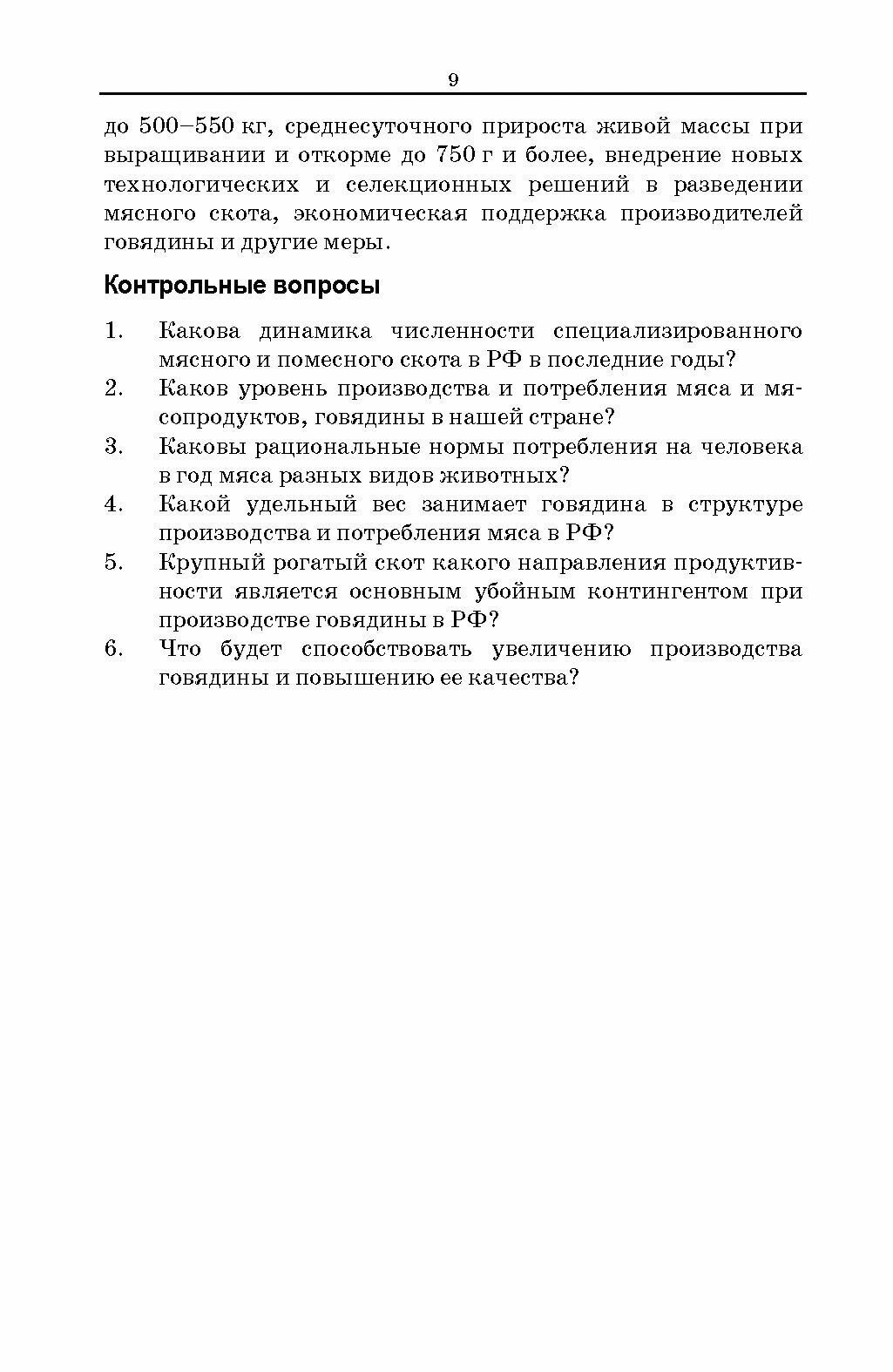 9

до 500–550 кг, среднесуточного прироста живой массы при выращивании и откорме до 750 г и более, внедрение новых технологических и селекционных решений в разведении мясного скота, экономическая поддержка производителей говядины и другие меры.

Контрольные вопросы

1. Какова динамика численности специализированного мясного и помесного скота в РФ в последние годы?
2. Каков уровень производства и потребления мяса и мясопродуктов, говядины в нашей стране?
3. Каковы рациональные нормы потребления на человека в год мяса разных видов животных?
4. Какой удельный вес занимает говядина в структуре производства и потребления мяса в РФ?
5. Крупный рогатый скот какого направления продуктивности является основным убойным контингентом при производстве говядины в РФ?
6. Что будет способствовать увеличению производства говядины и повышению ее качества?